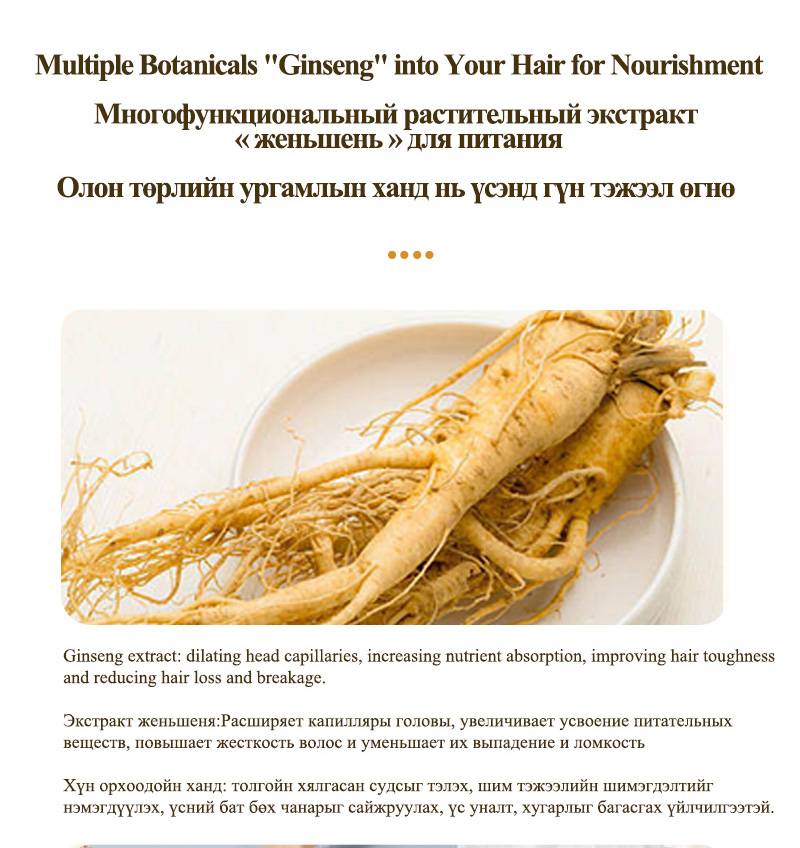 Multiple Botanicals "Ginseng" into Your Hair for Nourishment

Многофункциональный растительный экстракт « женьшень » для питания

Олон төрлийн ургамлын ханд нь үсэнд гүн тэжээл өгнө

Ginseng extract: dilating head capillaries, increasing nutrient absorption, improving hair toughness and reducing hair loss and breakage.

Экстракт женьшеня:Расширяет капилляры головы, увеличивает усвоение питательных веществ, повышает жесткость волос и уменьшает их выпадение и ломкость

Хүн орхоодойн ханд: толгойн хялгасан судсыг тэлэх, шим тэжээлийн шимэгдэлтийг нэмэгдүүлэх, үсний бат бөх чанарыг сайжруулах, үс уналт, хугарлыг багасгах үйлчилгээтэй.